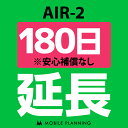 AIR-2

180日
※安心補償なし

延長

MOBILE PLANNING